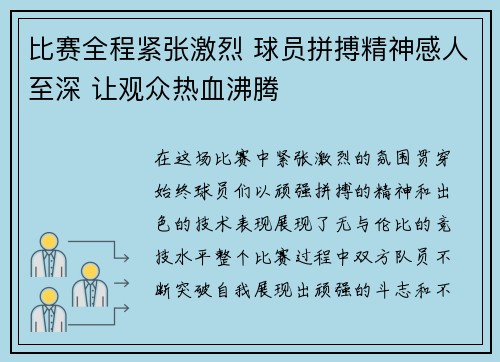 比赛全程紧张激烈 球员拼搏精神感人至深 让观众热血沸腾

在这场比赛中紧张激烈的氛围贯穿始终球员们以顽强拼搏的精神和出色的技术表现展现了无与伦比的竞技水平整个比赛过程中双方队员不断突破自我展现出顽强的斗志和不